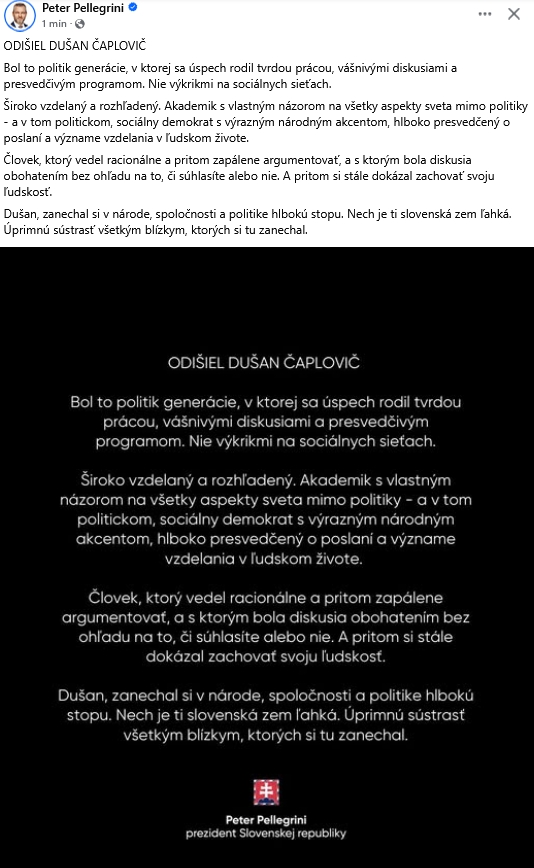 Peter Pellegrini
1 min ·

ODIŠIEL DUŠAN ČAPLOVIČ

Bol to politik generácie, v ktorej sa úspech rodil tvrdou prácou, vášnivými diskusiami a presvedčivým programom. Nie výkrikmi na sociálnych sieťach.

Široko vzdelaný a rozhľadený. Akademik s vlastným názorom na všetky aspekty sveta mimo politiky - a v tom politickom, sociálny demokrat s výrazným národným akcentom, hlboko presvedčený o poslaní a význame vzdelania v ľudskom živote.

Človek, ktorý vedel racionálne a pritom zapálene argumentovať, a s ktorým bola diskusia obohatením bez ohľadu na to, či súhlasíte alebo nie. A pritom si stále dokázal zachovať svoju ľudskosť.

Dušan, zanechal si v národe, spoločnosti a politike hlbokú stopu. Nech je ti slovenská zem ľahká. Úprimnú sústrasť všetkým blízkym, ktorých si tu zanechal.

ODIŠIEL DUŠAN ČAPLOVIČ

Bol to politik generácie, v ktorej sa úspech rodil tvrdou prácou, vášnivými diskusiami a presvedčivým programom. Nie výkrikmi na sociálnych sieťach.

Široko vzdelaný a rozhľadený. Akademik s vlastným názorom na všetky aspekty sveta mimo politiky - a v tom politickom, sociálny demokrat s výrazným národným akcentom, hlboko presvedčený o poslaní a význame vzdelania v ľudskom živote.

Človek, ktorý vedel racionálne a pritom zapálene argumentovať, a s ktorým bola diskusia obohatením bez ohľadu na to, či súhlasíte alebo nie. A pritom si stále dokázal zachovať svoju ľudskosť.

Dušan, zanechal si v národe, spoločnosti a politike hlbokú stopu. Nech je ti slovenská zem ľahká. Úprimnú sústrasť všetkým blízkym, ktorých si tu zanechal.

Peter Pellegrini
prezident Slovenskej republiky